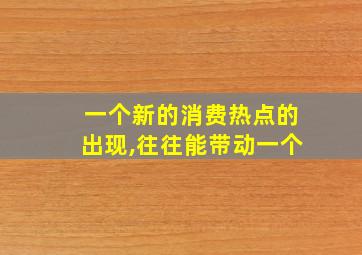 一个新的消费热点的出现,往往能带动一个